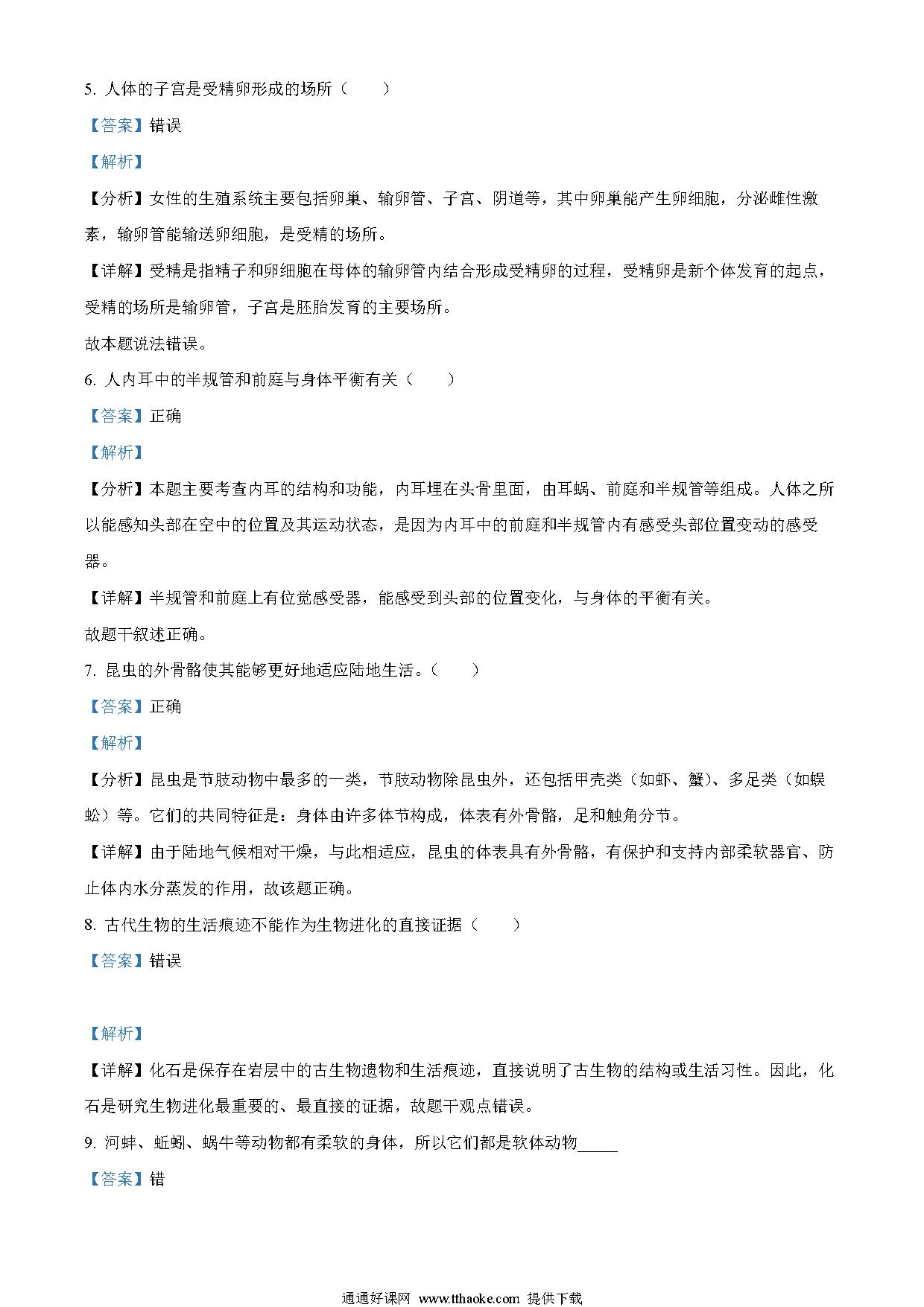 5. 人体的子宫是受精卵形成的场所（　　）

【答案】错误

【解析】

【分析】女性的生殖系统主要包括卵巢、输卵管、子宫、阴道等，其中卵巢能产生卵细胞，分泌雌性激素，输卵管能输送卵细胞，是受精的场所。

【详解】受精是指精子和卵细胞在母体的输卵管内结合形成受精卵的过程，受精卵是新个体发育的起点，受精的场所是输卵管，子宫是胚胎发育的主要场所。

故本题说法错误。

6. 人内耳中的半规管和前庭与身体平衡有关（　　）

【答案】正确

【解析】

【分析】本题主要考查内耳的结构和功能，内耳埋在头骨里面，由耳蜗、前庭和半规管等组成。人体之所以能感知头部在空中的位置及其运动状态，是因为内耳中的前庭和半规管内有感受头部位置变动的感受器。

【详解】半规管和前庭上有位觉感受器，能感受到头部的位置变化，与身体的平衡有关。

故题干叙述正确。

7. 昆虫的外骨骼使其能够更好地适应陆地生活。（　　）

【答案】正确

【解析】

【分析】昆虫是节肢动物中最多的一类，节肢动物除昆虫外，还包括甲壳类（如虾、蟹）、多足类（如蜈蚣）等。它们的共同特征是：身体由许多体节构成，体表有外骨骼，足和触角分节。

【详解】由于陆地气候相对干燥，与此相适应，昆虫的体表具有外骨骼，有保护和支持内部柔软器官、防止体内水分蒸发的作用，故该题正确。

8. 古代生物的生活痕迹不能作为生物进化的直接证据（　　）

【答案】错误

【解析】

【详解】化石是保存在岩层中的古生物遗物和生活痕迹，直接说明了古生物的结构或生活习性。因此，化石是研究生物进化最重要的、最直接的证据，故题干观点错误。

9. 河蚌、蚯蚓、蜗牛等动物都有柔软的身体，所以它们都是软体动物_____

【答案】错

通通好课网 www.tthaoke.com 提供下载